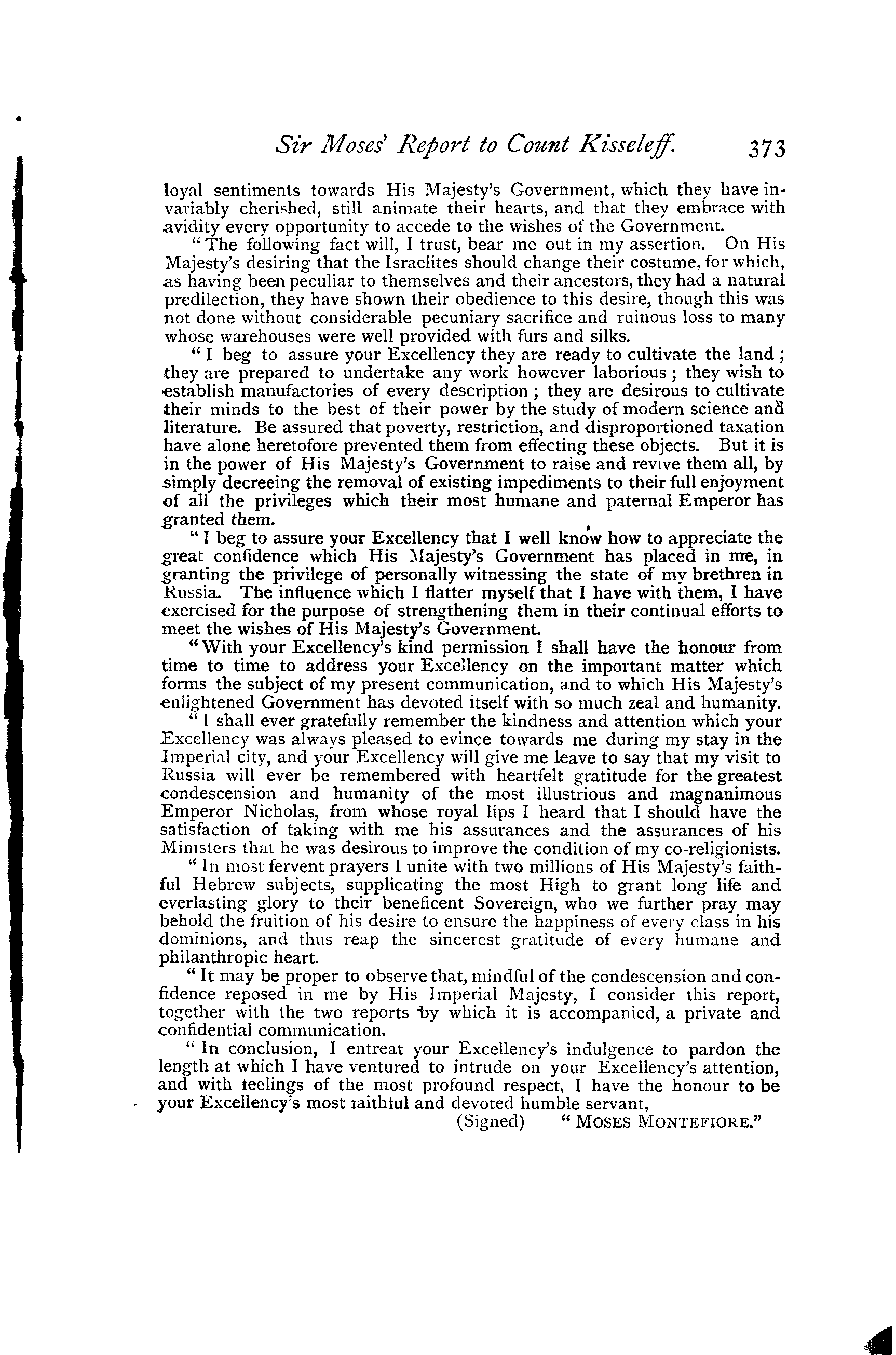 Sir Moses' Report to Count Kisseleff. 373

loyal sentiments towards His Majesty's Government, which they have invariably cherished, still animate their hearts, and that they embrace with avidity every opportunity to accede to the wishes of the Government.

"The following fact will, I trust, bear me out in my assertion. On His Majesty's desiring that the Israelites should change their costume, for which, as having been peculiar to themselves and their ancestors, they had a natural predilection, they have shown their obedience to this desire, though this was not done without considerable pecuniary sacrifice and ruinous loss to many whose warehouses were well provided with furs and silks.

"I beg to assure your Excellency they are ready to cultivate the land; they are prepared to undertake any work however laborious; they wish to establish manufactories of every description; they are desirous to cultivate their minds to the best of their power by the study of modern science and literature. Be assured that poverty, restriction, and disproportioned taxation have alone heretofore prevented them from effecting these objects. But it is in the power of His Majesty's Government to raise and revive them all, by simply decreeing the removal of existing impediments to their full enjoyment of all the privileges which their most humane and paternal Emperor has granted them.

"I beg to assure your Excellency that I well know how to appreciate the great confidence which His Majesty's Government has placed in me, in granting the privilege of personally witnessing the state of my brethren in Russia. The influence which I flatter myself that I have with them, I have exercised for the purpose of strengthening them in their continual efforts to meet the wishes of His Majesty's Government.

"With your Excellency's kind permission I shall have the honour from time to time to address your Excellency on the important matter which forms the subject of my present communication, and to which His Majesty's enlightened Government has devoted itself with so much zeal and humanity.

"I shall ever gratefully remember the kindness and attention which your Excellency was always pleased to evince towards me during my stay in the Imperial city, and your Excellency will give me leave to say that my visit to Russia will ever be remembered with heartfelt gratitude for the greatest condescension and humanity of the most illustrious and magnanimous Emperor Nicholas, from whose royal lips I heard that I should have the satisfaction of taking with me his assurances and the assurances of his Ministers that he was desirous to improve the condition of my co-religionists.

"In most fervent prayers I unite with two millions of His Majesty's faithful Hebrew subjects, supplicating the most High to grant long life and everlasting glory to their beneficent Sovereign, who we further pray may behold the fruition of his desire to ensure the happiness of every class in his dominions, and thus reap the sincerest gratitude of every humane and philanthropic heart.

"It may be proper to observe that, mindful of the condescension and confidence reposed in me by His Imperial Majesty, I consider this report, together with the two reports by which it is accompanied, a private and confidential communication.

"In conclusion, I entreat your Excellency's indulgence to pardon the length at which I have ventured to intrude on your Excellency's attention, and with feelings of the most profound respect, I have the honour to be your Excellency's most faithful and devoted humble servant,

(Signed) "MOSES MONTEFIORE."